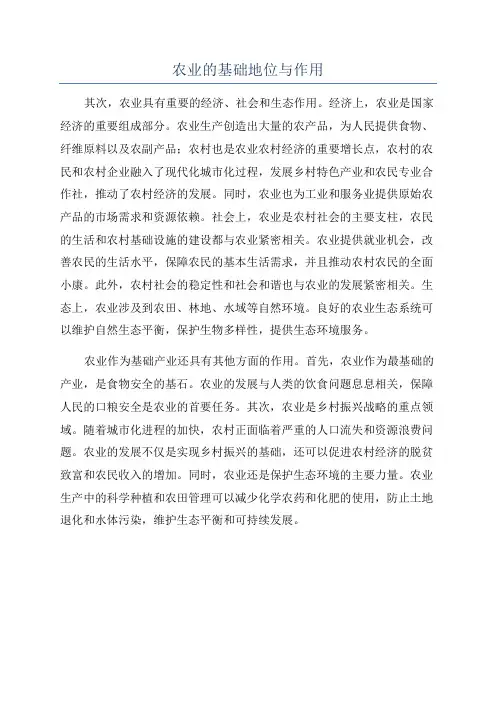 农业的基础地位与作用

其次，农业具有重要的经济、社会和生态作用。经济上，农业是国家经济的重要组成部分。农业生产创造出大量的农产品，为人民提供食物、纤维原料以及农副产品；农村也是农业农村经济的重要增长点，农村的农民和农村企业融入了现代化城市化过程，发展乡村特色产业和农民专业合作社，推动了农村经济的发展。同时，农业也为工业和服务业提供原始农产品的市场需求和资源依赖。社会上，农业是农村社会的主要支柱，农民的生活和农村基础设施的建设都与农业紧密相关。农业提供就业机会，改善农民的生活水平，保障农民的基本生活需求，并且推动农村农民的全面小康。此外，农村社会的稳定性和社会和谐也与农业的发展紧密相关。生态上，农业涉及到农田、林地、水域等自然环境。良好的农业生态系统可以维护自然生态平衡，保护生物多样性，提供生态环境服务。

农业作为基础产业还具有其他方面的作用。首先，农业作为最基础的产业，是食物安全的基石。农业的发展与人类的饮食问题息息相关，保障人民的口粮安全是农业的首要任务。其次，农业是乡村振兴战略的重点领域。随着城市化进程的加快，农村正面临着严重的人口流失和资源浪费问题。农业的发展不仅是实现乡村振兴的基础，还可以促进农村经济的脱贫致富和农民收入的增加。同时，农业还是保护生态环境的主要力量。农业生产中的科学种植和农田管理可以减少化学农药和化肥的使用，防止土地退化和水体污染，维护生态平衡和可持续发展。